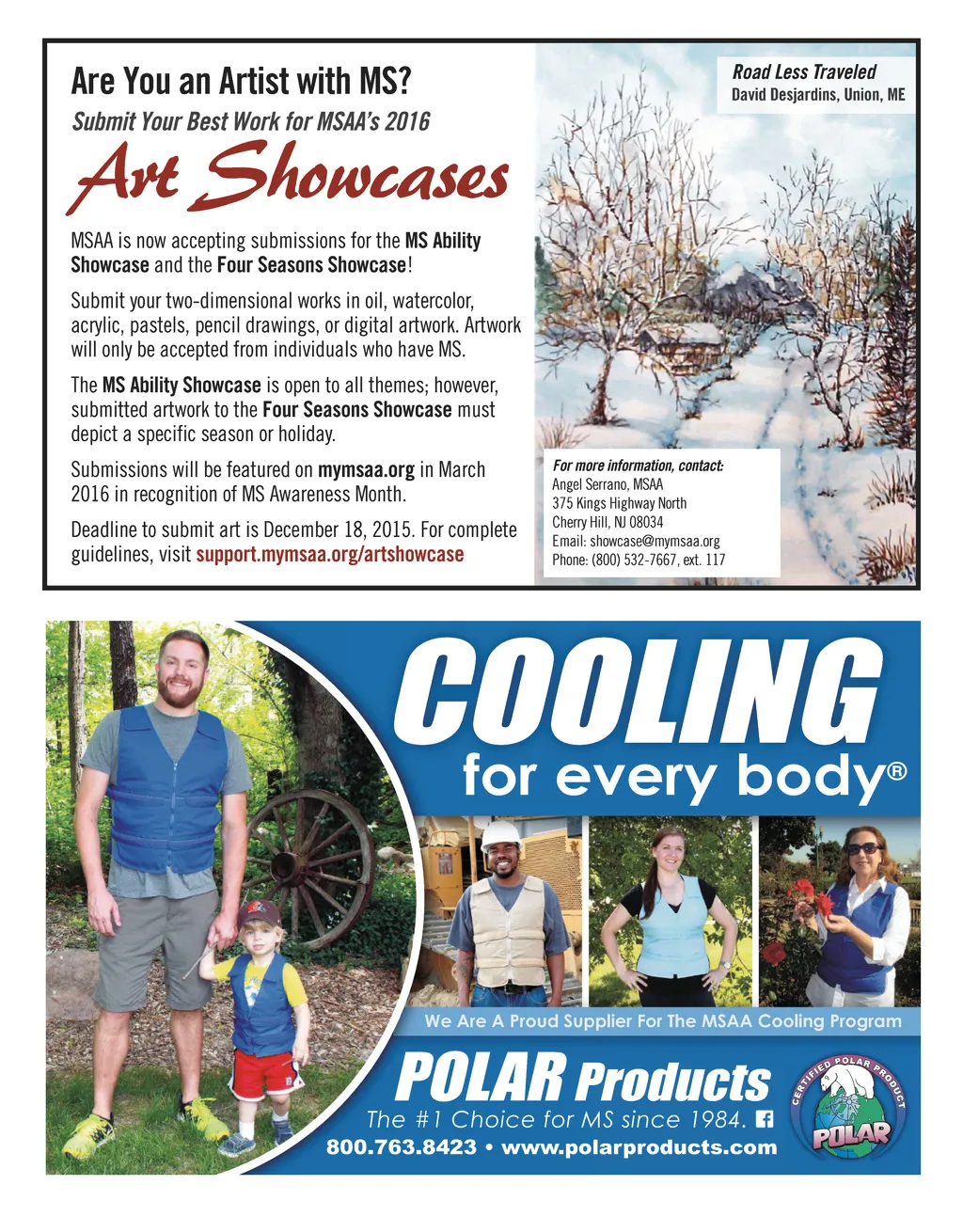 Are You an Artist with MS?

Submit Your Best Work for MSAA's 2016

Art Showcases

MSAA is now accepting submissions for the MS Ability Showcase and the Four Seasons Showcase!

Submit your two-dimensional works in oil, watercolor, acrylic, pastels, pencil drawings, or digital artwork. Artwork will only be accepted from individuals who have MS.

The MS Ability Showcase is open to all themes; however, submitted artwork to the Four Seasons Showcase must depict a specific season or holiday.

Submissions will be featured on mymsaa.org in March 2016 in recognition of MS Awareness Month.

Deadline to submit art is December 18, 2015. For complete guidelines, visit support.mymsaa.org/artshowcase

Road Less Traveled
David Desjardins, Union, ME

For more information, contact:
Angel Serrano, MSAA
375 Kings Highway North
Cherry Hill, NJ 08034
Email: showcase@mymsaa.org
Phone: (800) 532-7667, ext. 117

COOLING
for every body®

We Are A Proud Supplier For The MSAA Cooling Program

POLAR Products
The #1 Choice for MS since 1984.
800.763.8423 • www.polarproducts.com

CERTIFIED POLAR PRODUCT
POLAR